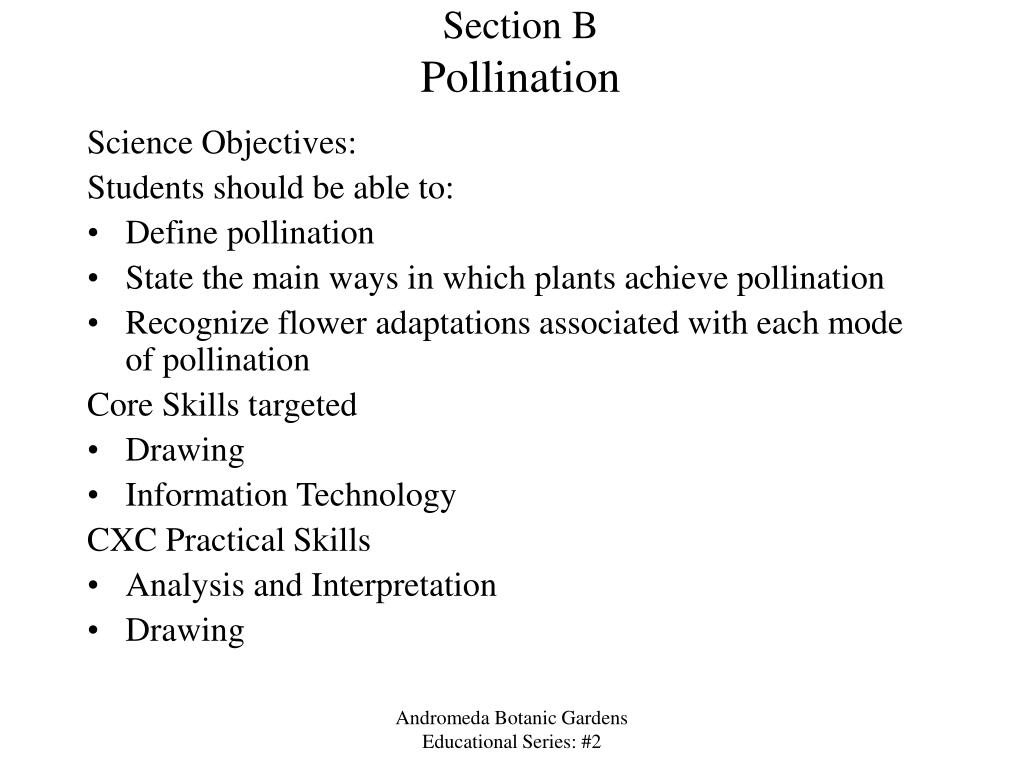 Section B
Pollination

Science Objectives:
Students should be able to:
• Define pollination
• State the main ways in which plants achieve pollination
• Recognize flower adaptations associated with each mode of pollination
Core Skills targeted
• Drawing
• Information Technology
CXC Practical Skills
• Analysis and Interpretation
• Drawing

Andromeda Botanic Gardens
Educational Series: #2